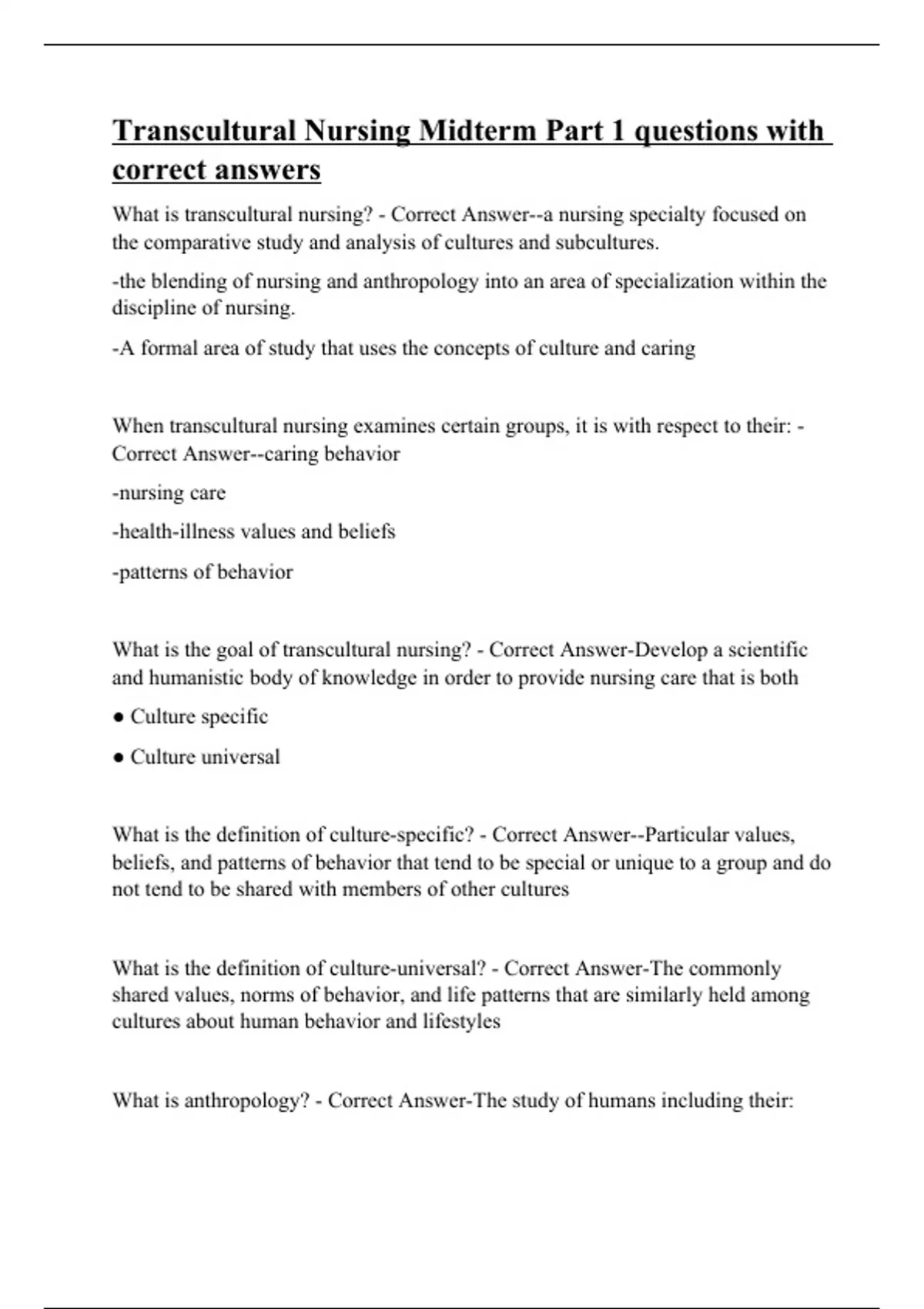 Transcultural Nursing Midterm Part 1 questions with correct answers

What is transcultural nursing? - Correct Answer--a nursing specialty focused on the comparative study and analysis of cultures and subcultures.

-the blending of nursing and anthropology into an area of specialization within the discipline of nursing.

-A formal area of study that uses the concepts of culture and caring

When transcultural nursing examines certain groups, it is with respect to their: - Correct Answer--caring behavior

-nursing care

-health-illness values and beliefs

-patterns of behavior

What is the goal of transcultural nursing? - Correct Answer-Develop a scientific and humanistic body of knowledge in order to provide nursing care that is both

● Culture specific

● Culture universal

What is the definition of culture-specific? - Correct Answer--Particular values, beliefs, and patterns of behavior that tend to be special or unique to a group and do not tend to be shared with members of other cultures

What is the definition of culture-universal? - Correct Answer-The commonly shared values, norms of behavior, and life patterns that are similarly held among cultures about human behavior and lifestyles

What is anthropology? - Correct Answer-The study of humans including their: